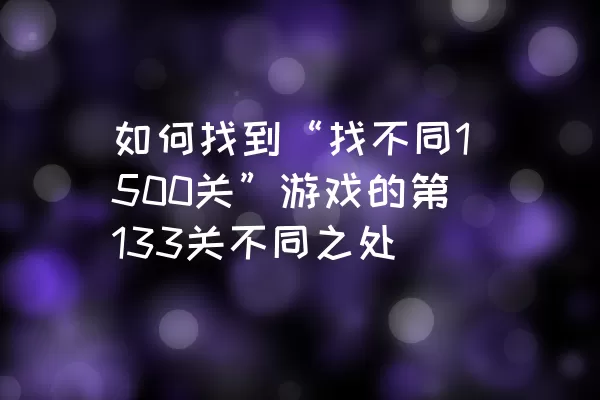 如何找到“找不同1500关”游戏的第133关不同之处